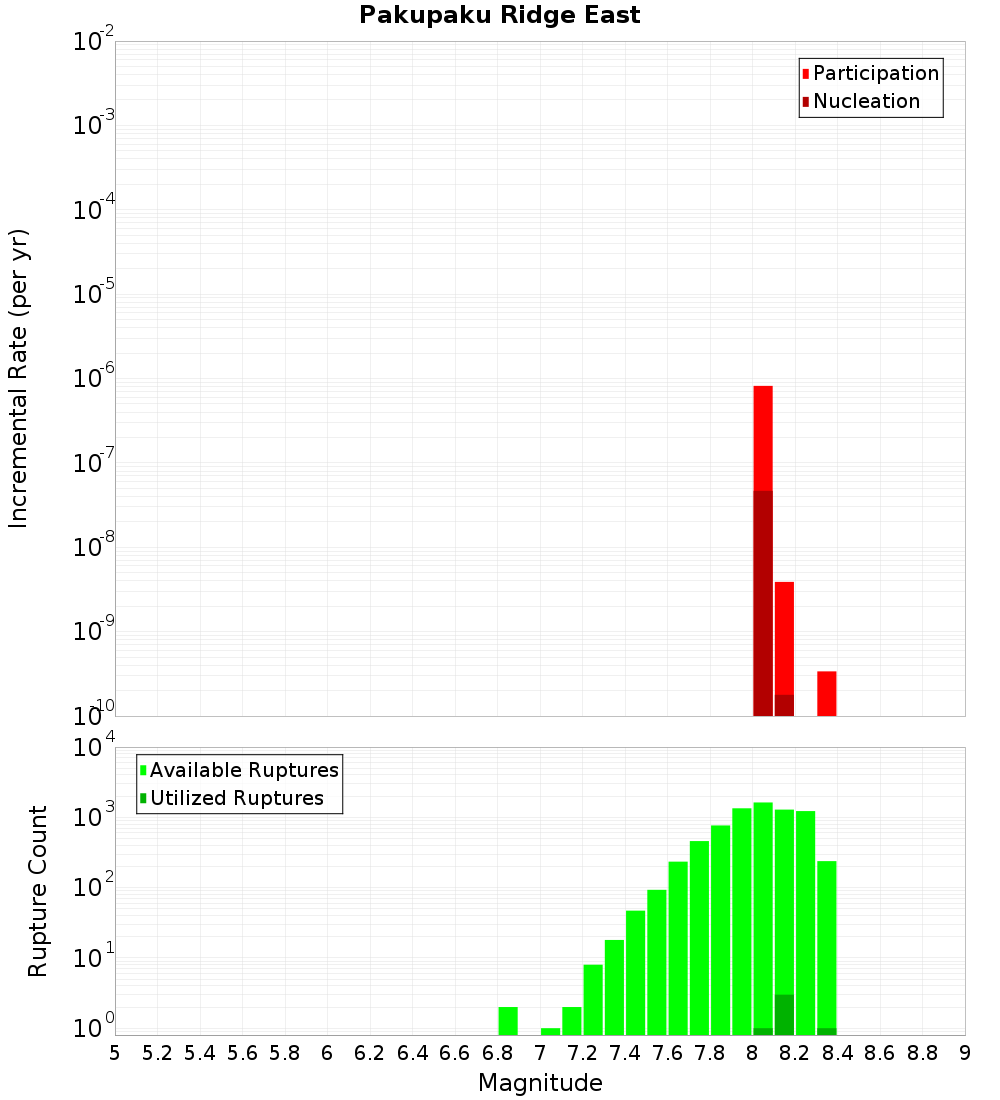 Pakupaku Ridge East

Participation
Nucleation

Incremental Rate (per yr)

$10^{-2}$
$10^{-3}$
$10^{-4}$
$10^{-5}$
$10^{-6}$
$10^{-7}$
$10^{-8}$
$10^{-9}$
$10^{-10}$

Available Ruptures
Utilized Ruptures

Rupture Count

$10^{4}$
$10^{3}$
$10^{2}$
$10^{1}$
$10^{0}$

5 5.2 5.4 5.6 5.8 6 6.2 6.4 6.6 6.8 7 7.2 7.4 7.6 7.8 8 8.2 8.4 8.6 8.8 9

Magnitude